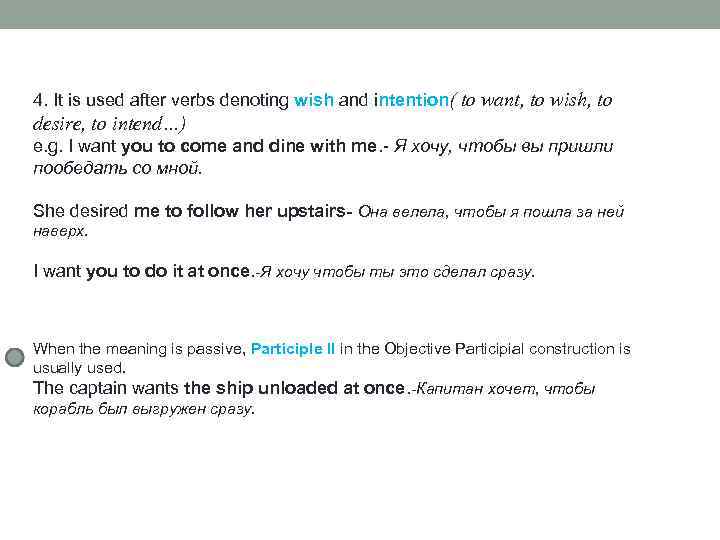 4. It is used after verbs denoting wish and intention( to want, to wish, to desire, to intend…)
e.g. I want you to come and dine with me.- Я хочу, чтобы вы пришли пообедать со мной.

She desired me to follow her upstairs- Она велела, чтобы я пошла за ней наверх.

I want you to do it at once.-Я хочу чтобы ты это сделал сразу.

When the meaning is passive, Participle II in the Objective Participial construction is usually used.
The captain wants the ship unloaded at once.-Капитан хочет, чтобы корабль был выгружен сразу.